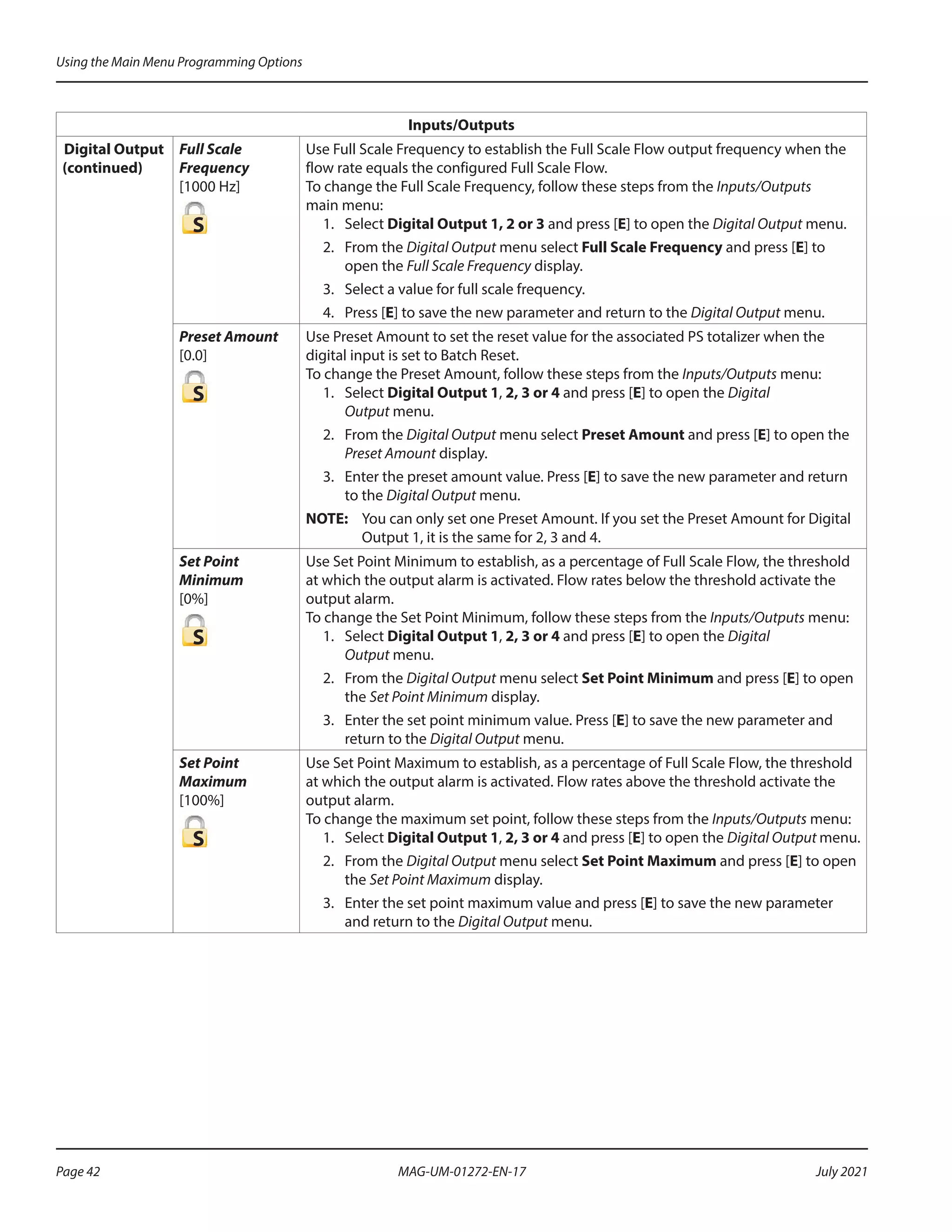 Using the Main Menu Programming Options

| Inputs/Outputs | | |
|---|---|---|
| Digital Output (continued) | Full Scale Frequency [1000 Hz] S | Use Full Scale Frequency to establish the Full Scale Flow output frequency when the flow rate equals the configured Full Scale Flow. To change the Full Scale Frequency, follow these steps from the Inputs/Outputs main menu: 1. Select Digital Output 1, 2 or 3 and press [E] to open the Digital Output menu. 2. From the Digital Output menu select Full Scale Frequency and press [E] to open the Full Scale Frequency display. 3. Select a value for full scale frequency. 4. Press [E] to save the new parameter and return to the Digital Output menu. |
| | Preset Amount [0.0] S | Use Preset Amount to set the reset value for the associated PS totalizer when the digital input is set to Batch Reset. To change the Preset Amount, follow these steps from the Inputs/Outputs menu: 1. Select Digital Output 1, 2, 3 or 4 and press [E] to open the Digital Output menu. 2. From the Digital Output menu select Preset Amount and press [E] to open the Preset Amount display. 3. Enter the preset amount value. Press [E] to save the new parameter and return to the Digital Output menu. NOTE: You can only set one Preset Amount. If you set the Preset Amount for Digital Output 1, it is the same for 2, 3 and 4. |
| | Set Point Minimum [0%] S | Use Set Point Minimum to establish, as a percentage of Full Scale Flow, the threshold at which the output alarm is activated. Flow rates below the threshold activate the output alarm. To change the Set Point Minimum, follow these steps from the Inputs/Outputs menu: 1. Select Digital Output 1, 2, 3 or 4 and press [E] to open the Digital Output menu. 2. From the Digital Output menu select Set Point Minimum and press [E] to open the Set Point Minimum display. 3. Enter the set point minimum value. Press [E] to save the new parameter and return to the Digital Output menu. |
| | Set Point Maximum [100%] S | Use Set Point Maximum to establish, as a percentage of Full Scale Flow, the threshold at which the output alarm is activated. Flow rates above the threshold activate the output alarm. To change the maximum set point, follow these steps from the Inputs/Outputs menu: 1. Select Digital Output 1, 2, 3 or 4 and press [E] to open the Digital Output menu. 2. From the Digital Output menu select Set Point Maximum and press [E] to open the Set Point Maximum display. 3. Enter the set point maximum value and press [E] to save the new parameter and return to the Digital Output menu. |

Page 42 MAG-UM-01272-EN-17 July 2021